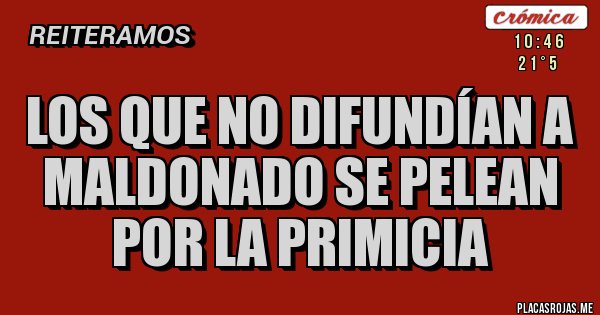 REITERAMOS

Crómica
10:46
21°5

LOS QUE NO DIFUNDÍAN A MALDONADO SE PELEAN POR LA PRIMICIA

PLACASROJAS.ME